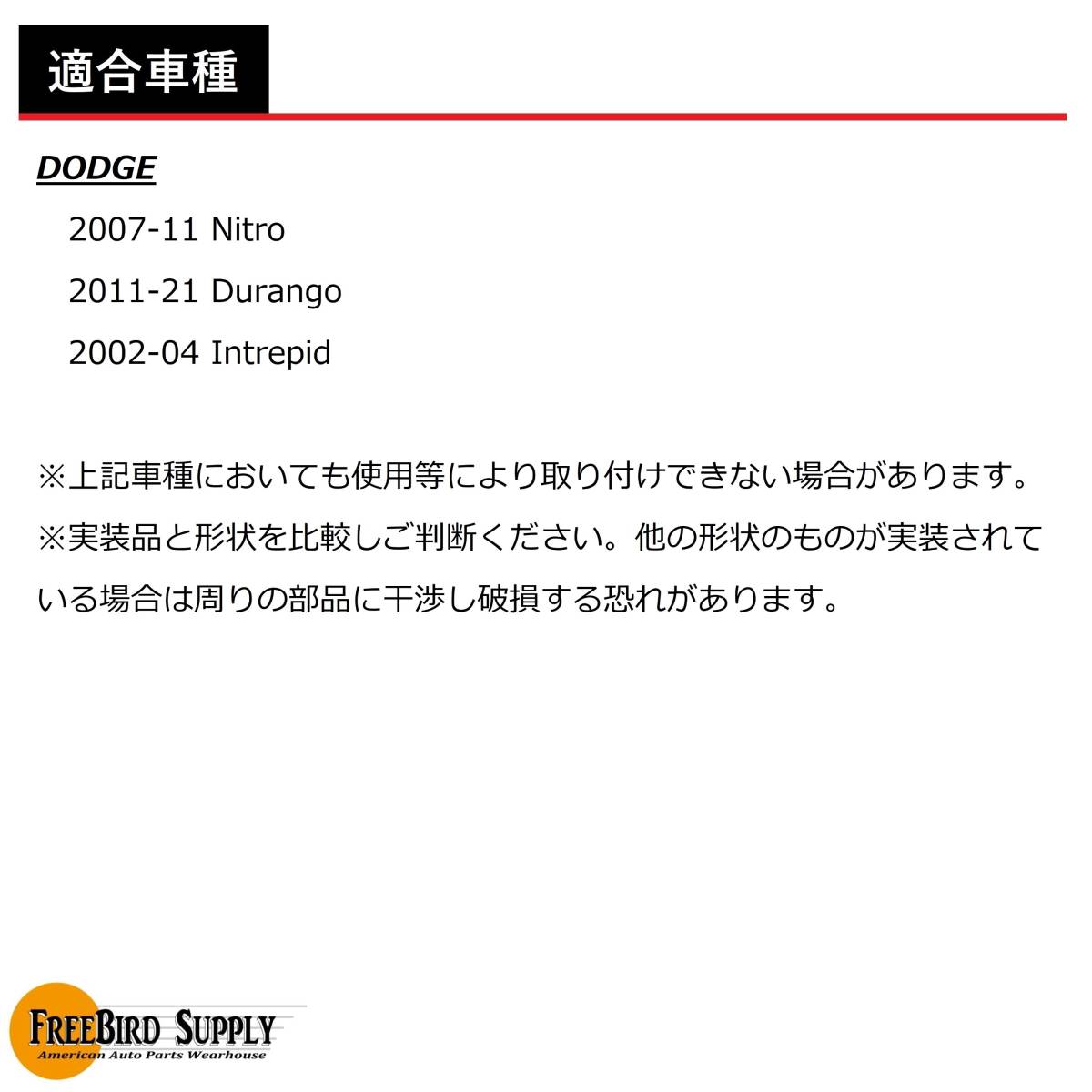 適合車種

DODGE

2007-11 Nitro

2011-21 Durango

2002-04 Intrepid

※上記車種においても使用等により取り付けできない場合があります。
※実装品と形状を比較しご判断ください。他の形状のものが実装されている場合は周りの部品に干渉し破損する恐れがあります。

FREEBIRD SUPPLY
American Auto Parts Wearhouse